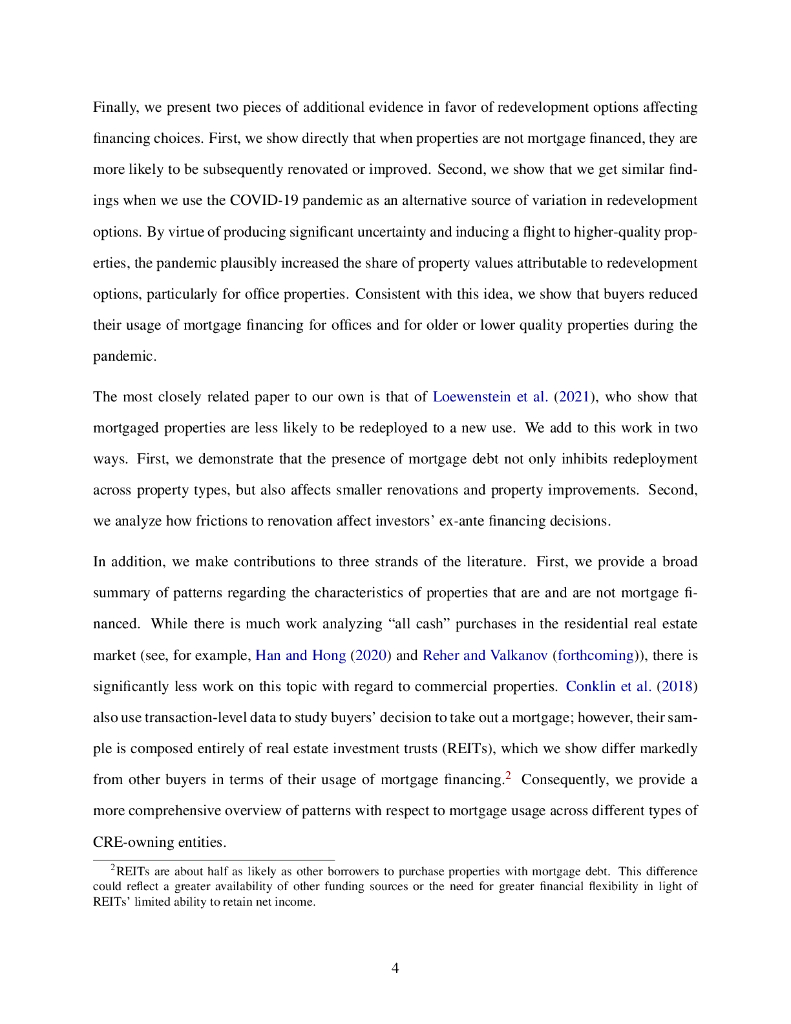 Finally, we present two pieces of additional evidence in favor of redevelopment options affecting financing choices. First, we show directly that when properties are not mortgage financed, they are more likely to be subsequently renovated or improved. Second, we show that we get similar findings when we use the COVID-19 pandemic as an alternative source of variation in redevelopment options. By virtue of producing significant uncertainty and inducing a flight to higher-quality properties, the pandemic plausibly increased the share of property values attributable to redevelopment options, particularly for office properties. Consistent with this idea, we show that buyers reduced their usage of mortgage financing for offices and for older or lower quality properties during the pandemic.

The most closely related paper to our own is that of Loewenstein et al. (2021), who show that mortgaged properties are less likely to be redeployed to a new use. We add to this work in two ways. First, we demonstrate that the presence of mortgage debt not only inhibits redeployment across property types, but also affects smaller renovations and property improvements. Second, we analyze how frictions to renovation affect investors' ex-ante financing decisions.

In addition, we make contributions to three strands of the literature. First, we provide a broad summary of patterns regarding the characteristics of properties that are and are not mortgage financed. While there is much work analyzing "all cash" purchases in the residential real estate market (see, for example, Han and Hong (2020) and Reher and Valkanov (forthcoming)), there is significantly less work on this topic with regard to commercial properties. Conklin et al. (2018) also use transaction-level data to study buyers' decision to take out a mortgage; however, their sample is composed entirely of real estate investment trusts (REITs), which we show differ markedly from other buyers in terms of their usage of mortgage financing.$^2$ Consequently, we provide a more comprehensive overview of patterns with respect to mortgage usage across different types of CRE-owning entities.

$^2$REITs are about half as likely as other borrowers to purchase properties with mortgage debt. This difference could reflect a greater availability of other funding sources or the need for greater financial flexibility in light of REITs' limited ability to retain net income.

4